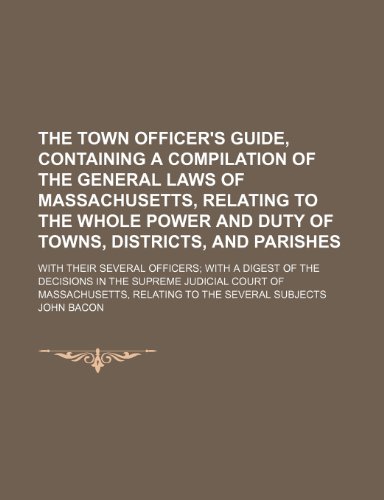 THE TOWN OFFICER'S GUIDE, CONTAINING A COMPILATION OF THE GENERAL LAWS OF MASSACHUSETTS, RELATING TO THE WHOLE POWER AND DUTY OF TOWNS, DISTRICTS, AND PARISHES

WITH THEIR SEVERAL OFFICERS; WITH A DIGEST OF THE DECISIONS IN THE SUPREME JUDICIAL COURT OF MASSACHUSETTS, RELATING TO THE SEVERAL SUBJECTS

JOHN BACON